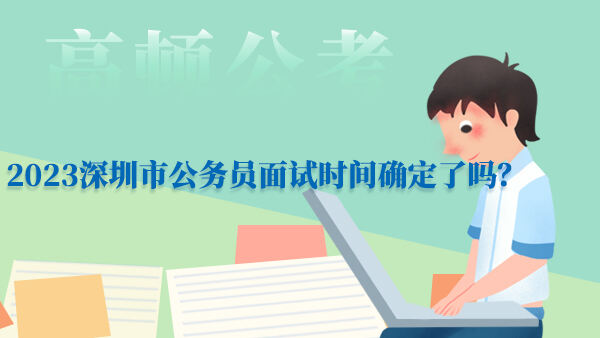 高顿公考

2023深圳市公务员面试时间确定了吗？